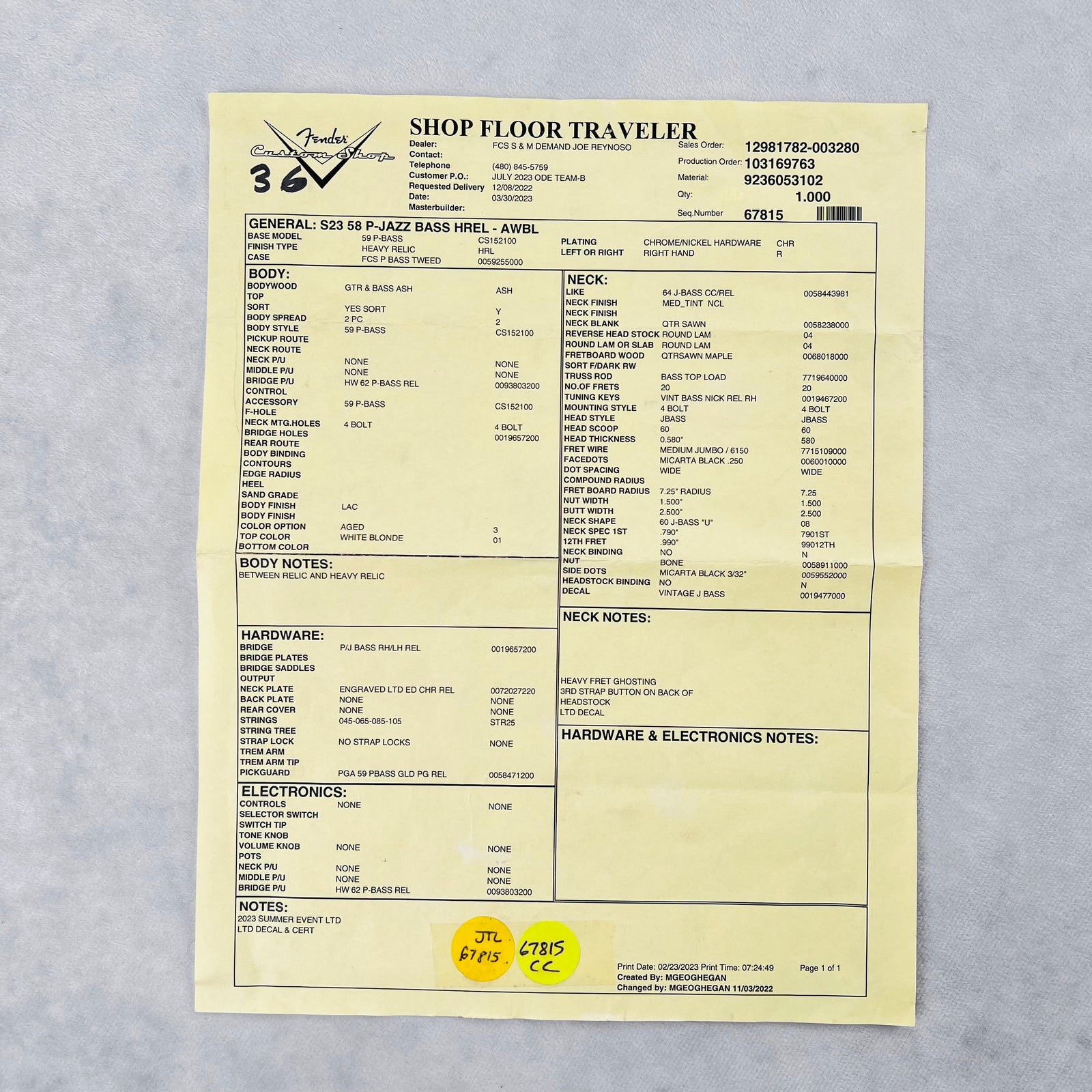 Fender Custom Shop

36

SHOP FLOOR TRAVELER

Dealer: FCS S & M DEMAND JOE REYNOSO
Contact:
Telephone (480) 845-5759
Customer P.O.: JULY 2023 ODE TEAM-B
Requested Delivery 12/08/2022
Date: 03/30/2023
Masterbuilder:

Sales Order: 12981782-003280
Production Order: 103169763
Material: 9236053102
Qty: 1.000
Seq.Number 67815

GENERAL: S23 58 P-JAZZ BASS HREL - AWBL
BASE MODEL 59 P-BASS CS152100
FINISH TYPE HEAVY RELIC HRL
CASE FCS P BASS TWEED 0059255000
PLATING CHROME/NICKEL HARDWARE CHR
LEFT OR RIGHT RIGHT HAND R

BODY:
BODYWOOD GTR & BASS ASH ASH
TOP
SORT YES SORT Y
BODY SPREAD 2 PC 2
BODY STYLE 59 P-BASS CS152100
PICKUP ROUTE
NECK ROUTE
NECK P/U NONE NONE
MIDDLE P/U NONE NONE
BRIDGE P/U HW 62 P-BASS REL 0093803200
CONTROL
ACCESSORY 59 P-BASS CS152100
F-HOLE
NECK MTG.HOLES 4 BOLT 4 BOLT
BRIDGE HOLES 0019657200
REAR ROUTE
BODY BINDING
CONTOURS
EDGE RADIUS
HEEL
SAND GRADE
BODY FINISH LAC
BODY FINISH
COLOR OPTION AGED 3
TOP COLOR WHITE BLONDE 01
BOTTOM COLOR

BODY NOTES:
BETWEEN RELIC AND HEAVY RELIC

HARDWARE:
BRIDGE P/J BASS RH/LH REL 0019657200
BRIDGE PLATES
BRIDGE SADDLES
OUTPUT
NECK PLATE ENGRAVED LTD ED CHR REL 0072027220
BACK PLATE NONE NONE
REAR COVER NONE NONE
STRINGS 045-065-085-105 STR25
STRING TREE
STRAP LOCK NO STRAP LOCKS NONE
TREM ARM
TREM ARM TIP
PICKGUARD PGA 59 PBASS GLD PG REL 0058471200

ELECTRONICS:
CONTROLS NONE NONE
SELECTOR SWITCH
SWITCH TIP
TONE KNOB
VOLUME KNOB NONE NONE
POTS
NECK P/U NONE NONE
MIDDLE P/U NONE NONE
BRIDGE P/U HW 62 P-BASS REL 0093803200

NECK:
LIKE 64 J-BASS CC/REL 0058443981
NECK FINISH MED_TINT NCL
NECK FINISH
NECK BLANK QTR SAWN 0058238000
REVERSE HEAD STOCK ROUND LAM 04
ROUND LAM OR SLAB ROUND LAM 04
FRETBOARD WOOD QTRSAWN MAPLE 0068018000
SORT F/DARK RW
TRUSS ROD BASS TOP LOAD 7719640000
NO.OF FRETS 20 20
TUNING KEYS VINT BASS NICK REL RH 0019467200
MOUNTING STYLE 4 BOLT 4 BOLT
HEAD STYLE JBASS JBASS
HEAD SCOOP 60 60
HEAD THICKNESS 0.580" 580
FRET WIRE MEDIUM JUMBO / 6150 7715109000
FACEDOTS MICARTA BLACK .250 0060010000
DOT SPACING WIDE WIDE
COMPOUND RADIUS
FRET BOARD RADIUS 7.25" RADIUS 7.25
NUT WIDTH 1.500" 1.500
BUTT WIDTH 2.500" 2.500
NECK SHAPE 60 J-BASS "U" 08
NECK SPEC 1ST .790" 7901ST
12TH FRET .990" 99012TH
NECK BINDING NO N
NUT BONE 0058911000
SIDE DOTS MICARTA BLACK 3/32" 0059552000
HEADSTOCK BINDING NO N
DECAL VINTAGE J BASS 0019477000

NECK NOTES:
HEAVY FRET GHOSTING
3RD STRAP BUTTON ON BACK OF HEADSTOCK
LTD DECAL

HARDWARE & ELECTRONICS NOTES:

NOTES:
2023 SUMMER EVENT LTD
LTD DECAL & CERT

JTL
67815

67815
CC

Print Date: 02/23/2023 Print Time: 07:24:49 Page 1 of 1
Created By: MGEOGHEGAN
Changed by: MGEOGHEGAN 11/03/2022